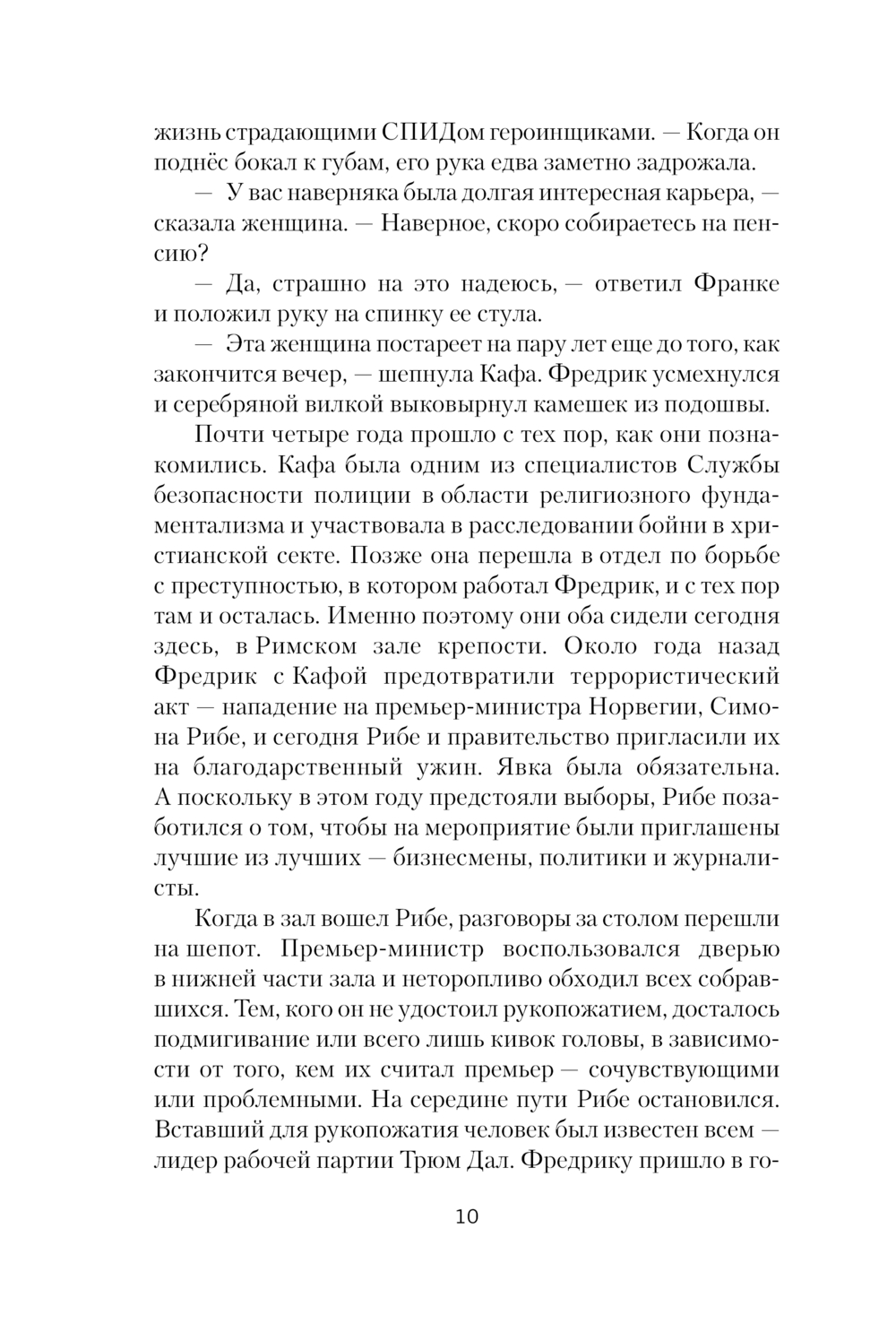 жизнь страдающими СПИДом героинщиками. — Когда он поднёс бокал к губам, его рука едва заметно задрожала.

— У вас наверняка была долгая интересная карьера, — сказала женщина. — Наверное, скоро собираетесь на пенсию?

— Да, страшно на это надеюсь, — ответил Франке и положил руку на спинку ее стула.

— Эта женщина постареет на пару лет еще до того, как закончится вечер, — шепнула Кафа. Фредрик усмехнулся и серебряной вилкой выковырнул камешек из подошвы.

Почти четыре года прошло с тех пор, как они познакомились. Кафа была одним из специалистов Службы безопасности полиции в области религиозного фундаментализма и участвовала в расследовании бойни в христианской секте. Позже она перешла в отдел по борьбе с преступностью, в котором работал Фредрик, и с тех пор там и осталась. Именно поэтому они оба сидели сегодня здесь, в Римском зале крепости. Около года назад Фредрик с Кафой предотвратили террористический акт — нападение на премьер-министра Норвегии, Симона Рибе, и сегодня Рибе и правительство пригласили их на благодарственный ужин. Явка была обязательна. А поскольку в этом году предстояли выборы, Рибе позаботился о том, чтобы на мероприятие были приглашены лучшие из лучших — бизнесмены, политики и журналисты.

Когда в зал вошел Рибе, разговоры за столом перешли на шепот. Премьер-министр воспользовался дверью в нижней части зала и неторопливо обходил всех собравшихся. Тем, кого он не удостоил рукопожатием, досталось подмигивание или всего лишь кивок головы, в зависимости от того, кем их считал премьер — сочувствующими или проблемными. На середине пути Рибе остановился. Вставший для рукопожатия человек был известен всем — лидер рабочей партии Трюм Дал. Фредрику пришло в го-

10